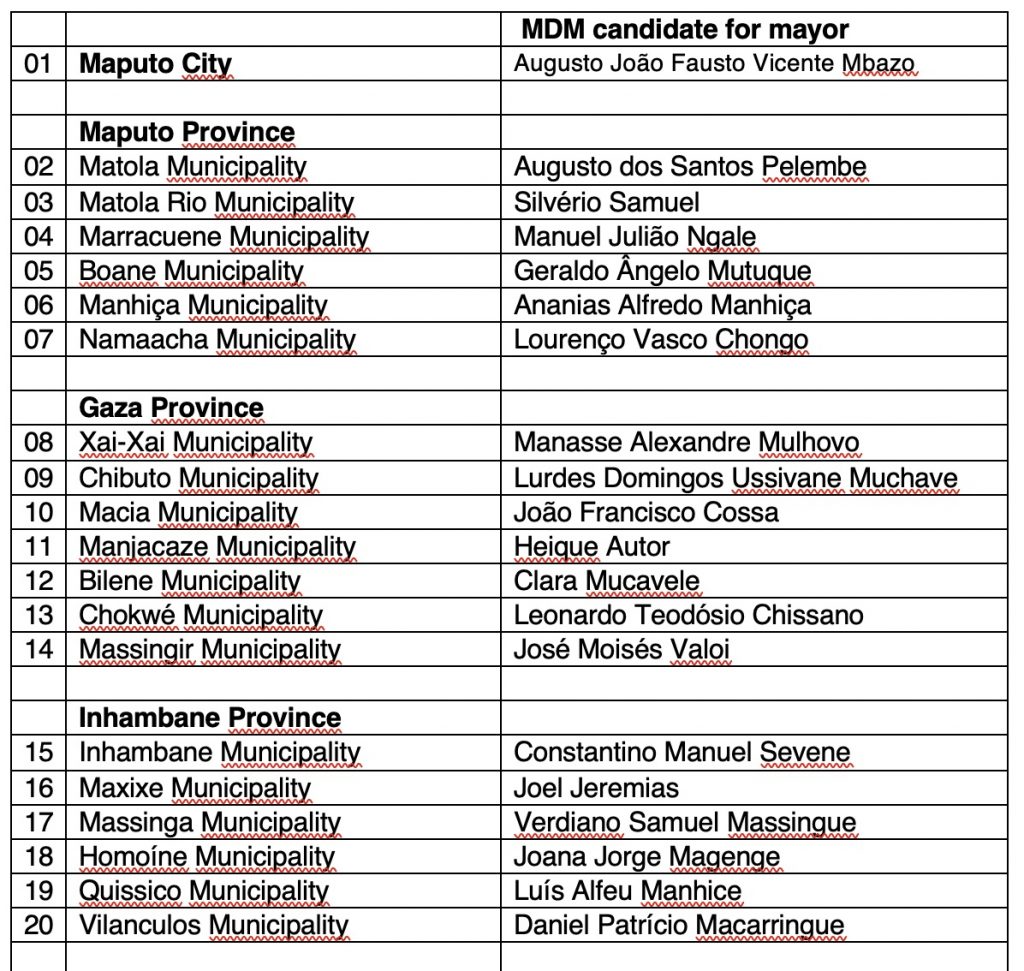 | | | MDM candidate for mayor |
|---|---|---|
| 01 | **Maputo City** | Augusto João Fausto Vicente Mbazo |
| | | |
| | **Maputo Province** | |
| 02 | Matola Municipality | Augusto dos Santos Pelembe |
| 03 | Matola Rio Municipality | Silvério Samuel |
| 04 | Marracuene Municipality | Manuel Julião Ngale |
| 05 | Boane Municipality | Geraldo Ângelo Mutuque |
| 06 | Manhiça Municipality | Ananias Alfredo Manhiça |
| 07 | Namaacha Municipality | Lourenço Vasco Chongo |
| | | |
| | **Gaza Province** | |
| 08 | Xai-Xai Municipality | Manasse Alexandre Mulhovo |
| 09 | Chibuto Municipality | Lurdes Domingos Ussivane Muchave |
| 10 | Macia Municipality | João Francisco Cossa |
| 11 | Manjacaze Municipality | Heique Autor |
| 12 | Bilene Municipality | Clara Mucavele |
| 13 | Chokwé Municipality | Leonardo Teodósio Chissano |
| 14 | Massingir Municipality | José Moisés Valoi |
| | | |
| | **Inhambane Province** | |
| 15 | Inhambane Municipality | Constantino Manuel Sevene |
| 16 | Maxixe Municipality | Joel Jeremias |
| 17 | Massinga Municipality | Verdiano Samuel Massingue |
| 18 | Homoíne Municipality | Joana Jorge Magenge |
| 19 | Quissico Municipality | Luís Alfeu Manhice |
| 20 | Vilanculos Municipality | Daniel Patrício Macarringue |
| | | |